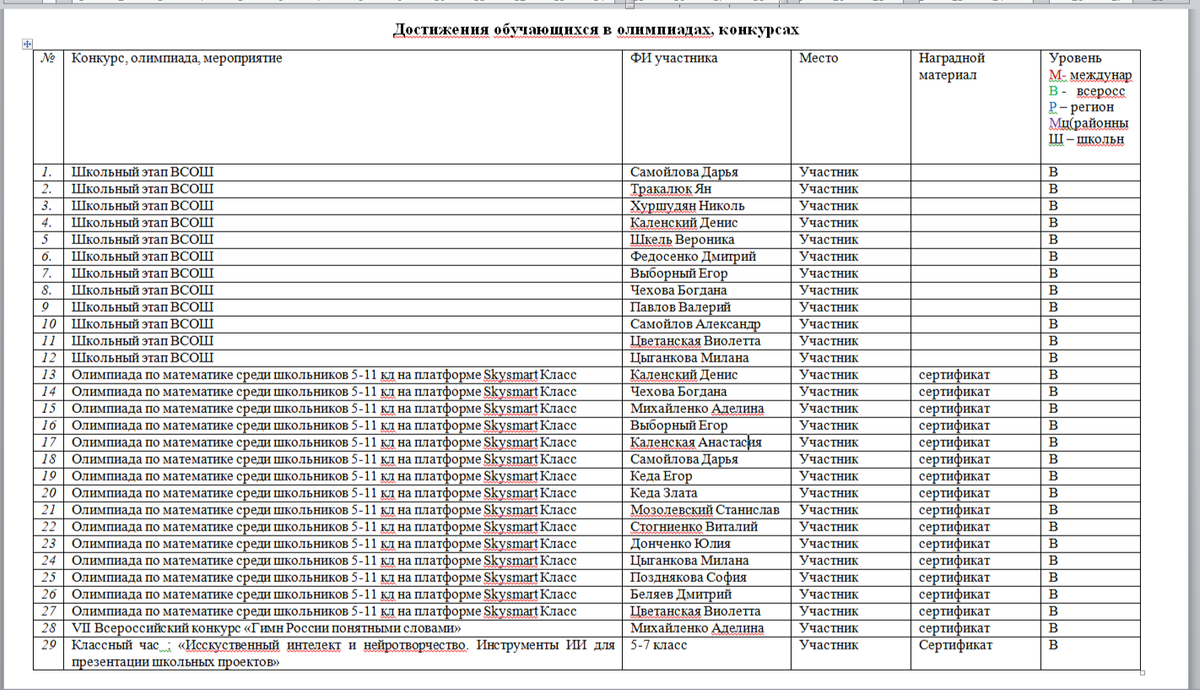 Достижения обучающихся в олимпиадах, конкурсах

| № | Конкурс, олимпиада, мероприятие | ФИ участника | Место | Наградной материал | Уровень М- междунар В - всеросс Р – регион Мц(районны Ш – школьн |
|---|---|---|---|---|---|
| 1. | Школьный этап ВСОШ | Самойлова Дарья | Участник | | В |
| 2. | Школьный этап ВСОШ | Тракалюк Ян | Участник | | В |
| 3. | Школьный этап ВСОШ | Хуршудян Николь | Участник | | В |
| 4. | Школьный этап ВСОШ | Каленский Денис | Участник | | В |
| 5 | Школьный этап ВСОШ | Шкель Вероника | Участник | | В |
| 6. | Школьный этап ВСОШ | Федосенко Дмитрий | Участник | | В |
| 7. | Школьный этап ВСОШ | Выборный Егор | Участник | | В |
| 8. | Школьный этап ВСОШ | Чехова Богдана | Участник | | В |
| 9 | Школьный этап ВСОШ | Павлов Валерий | Участник | | В |
| 10 | Школьный этап ВСОШ | Самойлов Александр | Участник | | В |
| 11 | Школьный этап ВСОШ | Цветанская Виолетта | Участник | | В |
| 12 | Школьный этап ВСОШ | Цыганкова Милана | Участник | | В |
| 13 | Олимпиада по математике среди школьников 5-11 кл на платформе Skysmart Класс | Каленский Денис | Участник | сертификат | В |
| 14 | Олимпиада по математике среди школьников 5-11 кл на платформе Skysmart Класс | Чехова Богдана | Участник | сертификат | В |
| 15 | Олимпиада по математике среди школьников 5-11 кл на платформе Skysmart Класс | Михайленко Аделина | Участник | сертификат | В |
| 16 | Олимпиада по математике среди школьников 5-11 кл на платформе Skysmart Класс | Выборный Егор | Участник | сертификат | В |
| 17 | Олимпиада по математике среди школьников 5-11 кл на платформе Skysmart Класс | Каленская Анастасия | Участник | сертификат | В |
| 18 | Олимпиада по математике среди школьников 5-11 кл на платформе Skysmart Класс | Самойлова Дарья | Участник | сертификат | В |
| 19 | Олимпиада по математике среди школьников 5-11 кл на платформе Skysmart Класс | Кеда Егор | Участник | сертификат | В |
| 20 | Олимпиада по математике среди школьников 5-11 кл на платформе Skysmart Класс | Кеда Злата | Участник | сертификат | В |
| 21 | Олимпиада по математике среди школьников 5-11 кл на платформе Skysmart Класс | Мозолевский Станислав | Участник | сертификат | В |
| 22 | Олимпиада по математике среди школьников 5-11 кл на платформе Skysmart Класс | Стогниенко Виталий | Участник | сертификат | В |
| 23 | Олимпиада по математике среди школьников 5-11 кл на платформе Skysmart Класс | Донченко Юлия | Участник | сертификат | В |
| 24 | Олимпиада по математике среди школьников 5-11 кл на платформе Skysmart Класс | Цыганкова Милана | Участник | сертификат | В |
| 25 | Олимпиада по математике среди школьников 5-11 кл на платформе Skysmart Класс | Позднякова София | Участник | сертификат | В |
| 26 | Олимпиада по математике среди школьников 5-11 кл на платформе Skysmart Класс | Беляев Дмитрий | Участник | сертификат | В |
| 27 | Олимпиада по математике среди школьников 5-11 кл на платформе Skysmart Класс | Цветанская Виолетта | Участник | сертификат | В |
| 28 | VII Всероссийский конкурс «Гимн России понятными словами» | Михайленко Аделина | Участник | сертификат | В |
| 29 | Классный час : «Исскуственный интелект и нейротворчество. Инструменты ИИ для презентации школьных проектов» | 5-7 класс | Участник | Сертификат | В |